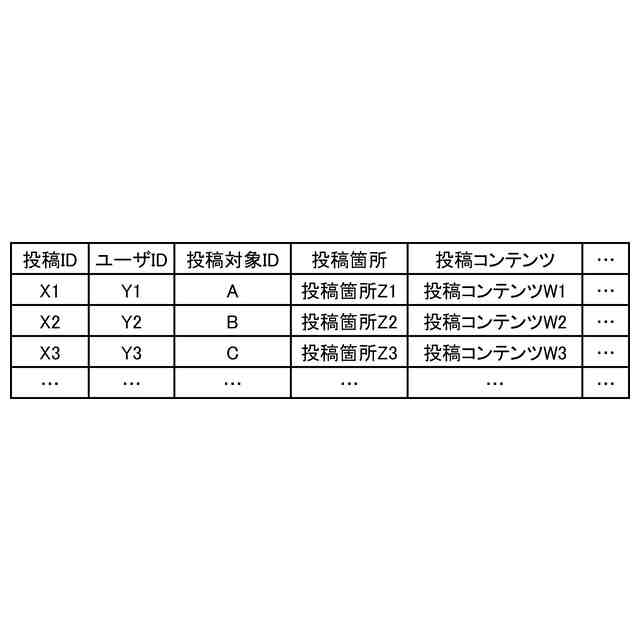 | 投稿ID | ユーザID | 投稿対象ID | 投稿箇所 | 投稿コンテンツ | … |
|---|---|---|---|---|---|
| X1 | Y1 | A | 投稿箇所Z1 | 投稿コンテンツW1 | … |
| X2 | Y2 | B | 投稿箇所Z2 | 投稿コンテンツW2 | … |
| X3 | Y3 | C | 投稿箇所Z3 | 投稿コンテンツW3 | … |
| … | … | … | … | … | … |